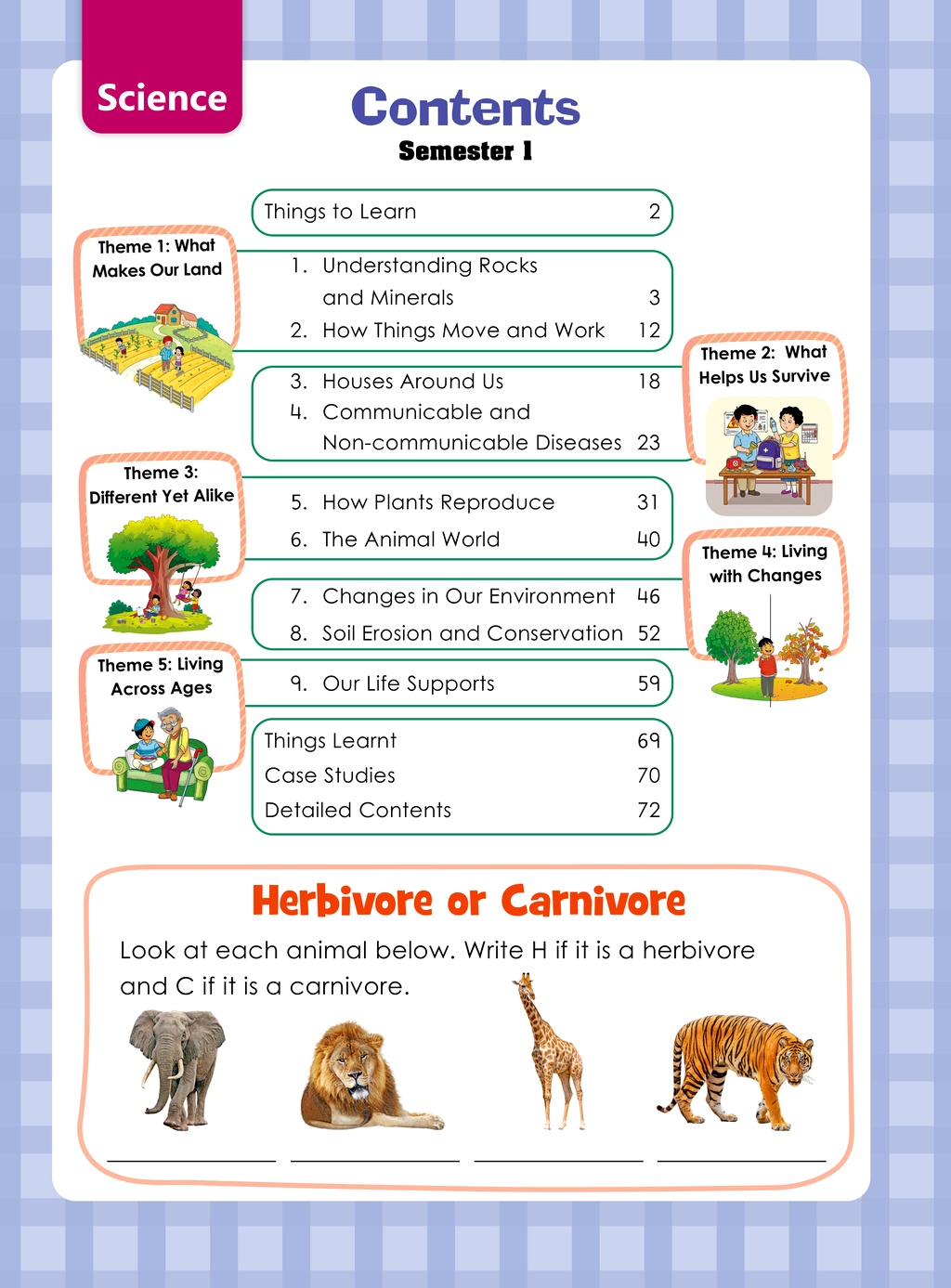 Science

Contents

Semester 1

Things to Learn 2

Theme 1: What Makes Our Land

1. Understanding Rocks and Minerals 3
2. How Things Move and Work 12

Theme 2: What Helps Us Survive

3. Houses Around Us 18
4. Communicable and Non-communicable Diseases 23

Theme 3: Different Yet Alike

5. How Plants Reproduce 31
6. The Animal World 40

Theme 4: Living with Changes

7. Changes in Our Environment 46
8. Soil Erosion and Conservation 52

Theme 5: Living Across Ages

9. Our Life Supports 59

Things Learnt 69
Case Studies 70
Detailed Contents 72

Herbivore or Carnivore

Look at each animal below. Write H if it is a herbivore and C if it is a carnivore.

____ ____ ____ ____